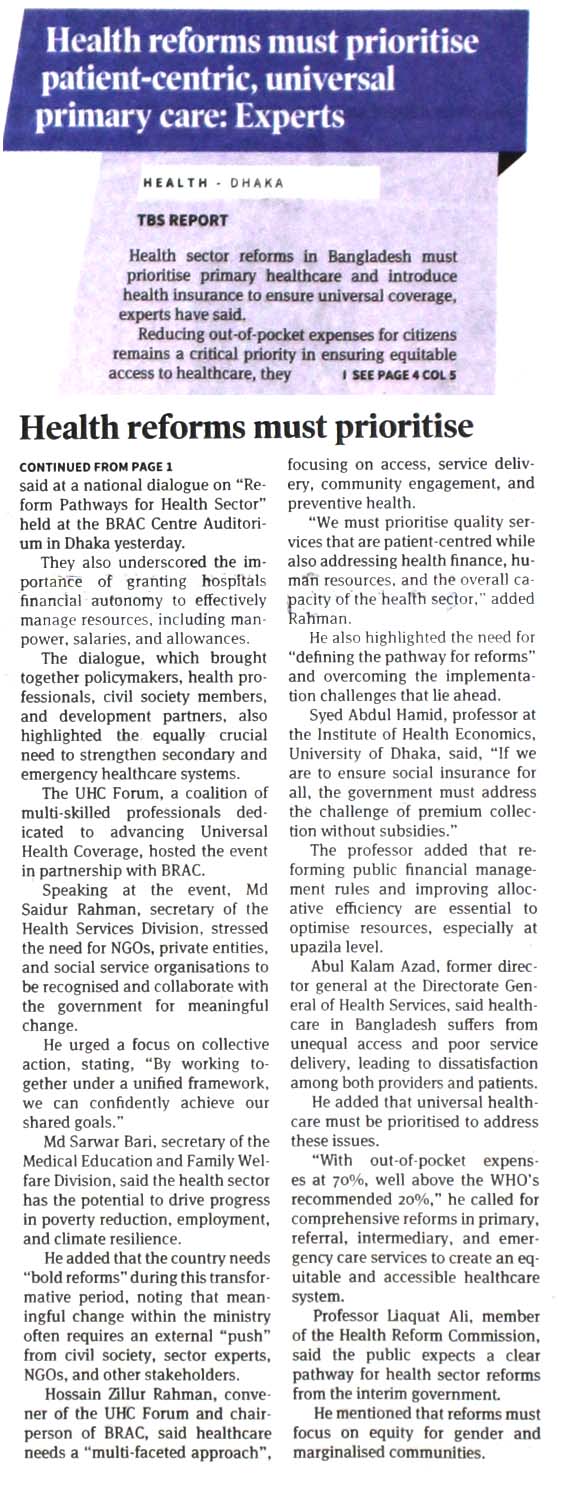 Health reforms must prioritise patient-centric, universal primary care: Experts

HEALTH - DHAKA

TBS REPORT

Health sector reforms in Bangladesh must prioritise primary healthcare and introduce health insurance to ensure universal coverage, experts have said.

Reducing out-of-pocket expenses for citizens remains a critical priority in ensuring equitable access to healthcare, they I SEE PAGE 4 COL 5

Health reforms must prioritise

CONTINUED FROM PAGE 1

said at a national dialogue on "Reform Pathways for Health Sector" held at the BRAC Centre Auditorium in Dhaka yesterday.

They also underscored the importance of granting hospitals financial autonomy to effectively manage resources, including manpower, salaries, and allowances.

The dialogue, which brought together policymakers, health professionals, civil society members, and development partners, also highlighted the equally crucial need to strengthen secondary and emergency healthcare systems.

The UHC Forum, a coalition of multi-skilled professionals dedicated to advancing Universal Health Coverage, hosted the event in partnership with BRAC.

Speaking at the event, Md Saidur Rahman, secretary of the Health Services Division, stressed the need for NGOs, private entities, and social service organisations to be recognised and collaborate with the government for meaningful change.

He urged a focus on collective action, stating, "By working together under a unified framework, we can confidently achieve our shared goals."

Md Sarwar Bari, secretary of the Medical Education and Family Welfare Division, said the health sector has the potential to drive progress in poverty reduction, employment, and climate resilience.

He added that the country needs "bold reforms" during this transformative period, noting that meaningful change within the ministry often requires an external "push" from civil society, sector experts, NGOs, and other stakeholders.

Hossain Zillur Rahman, convener of the UHC Forum and chairperson of BRAC, said healthcare needs a "multi-faceted approach", focusing on access, service delivery, community engagement, and preventive health.

"We must prioritise quality services that are patient-centred while also addressing health finance, human resources, and the overall capacity of the health sector," added Rahman.

He also highlighted the need for "defining the pathway for reforms" and overcoming the implementation challenges that lie ahead.

Syed Abdul Hamid, professor at the Institute of Health Economics, University of Dhaka, said, "If we are to ensure social insurance for all, the government must address the challenge of premium collection without subsidies."

The professor added that reforming public financial management rules and improving allocative efficiency are essential to optimise resources, especially at upazila level.

Abul Kalam Azad, former director general at the Directorate General of Health Services, said healthcare in Bangladesh suffers from unequal access and poor service delivery, leading to dissatisfaction among both providers and patients.

He added that universal healthcare must be prioritised to address these issues.

"With out-of-pocket expenses at 70%, well above the WHO's recommended 20%," he called for comprehensive reforms in primary, referral, intermediary, and emergency care services to create an equitable and accessible healthcare system.

Professor Liaquat Ali, member of the Health Reform Commission, said the public expects a clear pathway for health sector reforms from the interim government.

He mentioned that reforms must focus on equity for gender and marginalised communities.